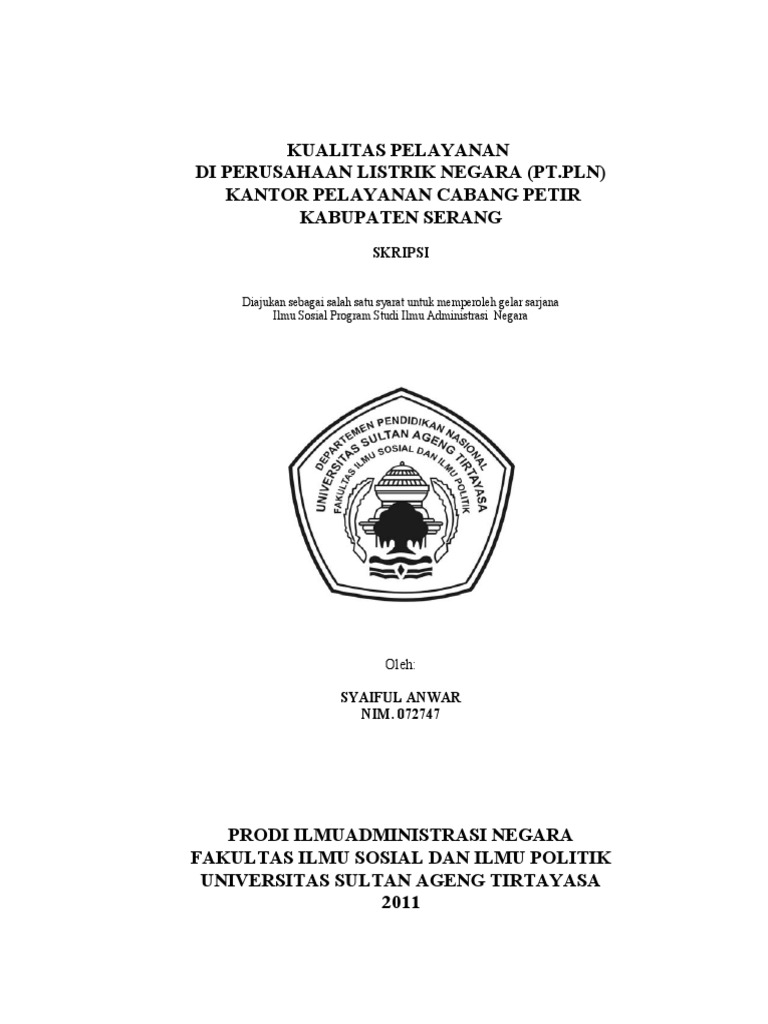 KUALITAS PELAYANAN
DI PERUSAHAAN LISTRIK NEGARA (PT.PLN)
KANTOR PELAYANAN CABANG PETIR
KABUPATEN SERANG

SKRIPSI

Diajukan sebagai salah satu syarat untuk memperoleh gelar sarjana
Ilmu Sosial Program Studi Ilmu Administrasi Negara

DEPARTEMEN PENDIDIKAN NASIONAL
UNIVERSITAS SULTAN AGENG TIRTAYASA
FAKULTAS ILMU SOSIAL DAN ILMU POLITIK

Oleh:

SYAIFUL ANWAR
NIM. 072747

PRODI ILMUADMINISTRASI NEGARA
FAKULTAS ILMU SOSIAL DAN ILMU POLITIK
UNIVERSITAS SULTAN AGENG TIRTAYASA
2011